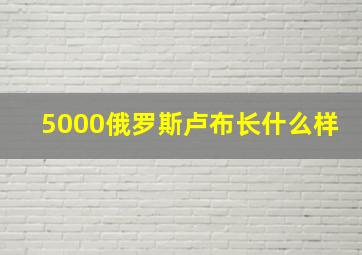 5000俄罗斯卢布长什么样